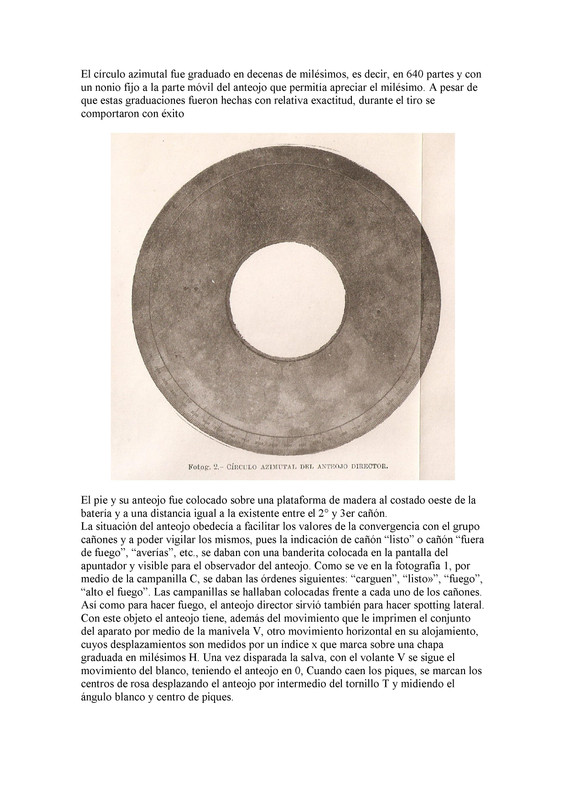 El círculo azimutal fue graduado en decenas de milésimos, es decir, en 640 partes y con un nonio fijo a la parte móvil del anteojo que permitía apreciar el milésimo. A pesar de que estas graduaciones fueron hechas con relativa exactitud, durante el tiro se comportaron con éxito

Fotog. 2.- CÍRCULO AZIMUTAL DEL ANTEOJO DIRECTOR.

El pie y su anteojo fue colocado sobre una plataforma de madera al costado oeste de la batería y a una distancia igual a la existente entre el 2° y 3er cañón.
La situación del anteojo obedecía a facilitar los valores de la convergencia con el grupo cañones y a poder vigilar los mismos, pues la indicación de cañón “listo” o cañón “fuera de fuego”, “averías”, etc., se daban con una banderita colocada en la pantalla del apuntador y visible para el observador del anteojo. Como se ve en la fotografía 1, por medio de la campanilla C, se daban las órdenes siguientes: “carguen”, “listo»”, “fuego”, “alto el fuego”. Las campanillas se hallaban colocadas frente a cada uno de los cañones. Así como para hacer fuego, el anteojo director sirvió también para hacer spotting lateral. Con este objeto el anteojo tiene, además del movimiento que le imprimen el conjunto del aparato por medio de la manivela V, otro movimiento horizontal en su alojamiento, cuyos desplazamientos son medidos por un índice x que marca sobre una chapa graduada en milésimos H. Una vez disparada la salva, con el volante V se sigue el movimiento del blanco, teniendo el anteojo en 0, Cuando caen los piques, se marcan los centros de rosa desplazando el anteojo por intermedio del tornillo T y midiendo el ángulo blanco y centro de piques.